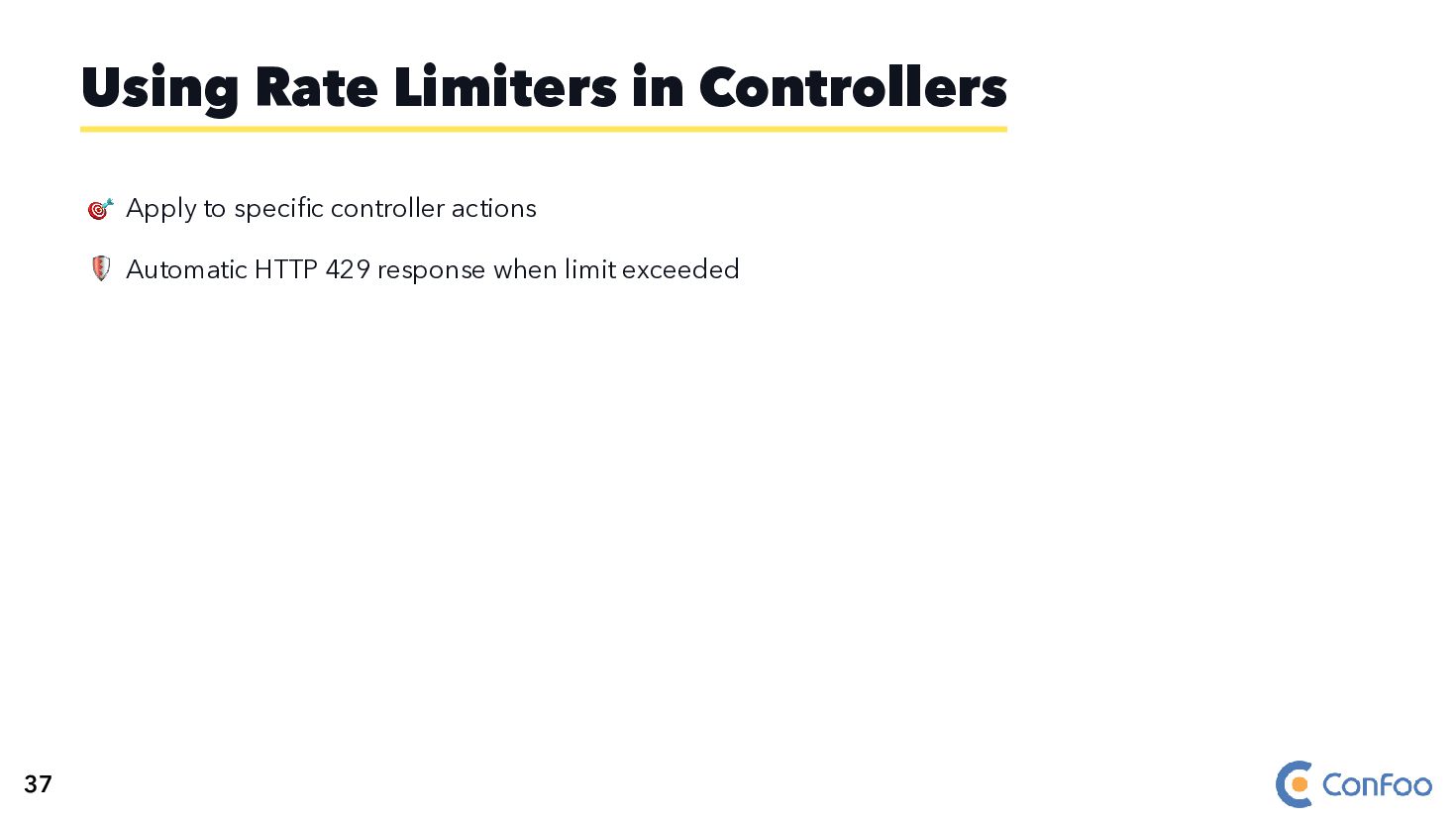 Using Rate Limiters in Controllers

🎯 Apply to specific controller actions

🛡️ Automatic HTTP 429 response when limit exceeded

37

ConFoo